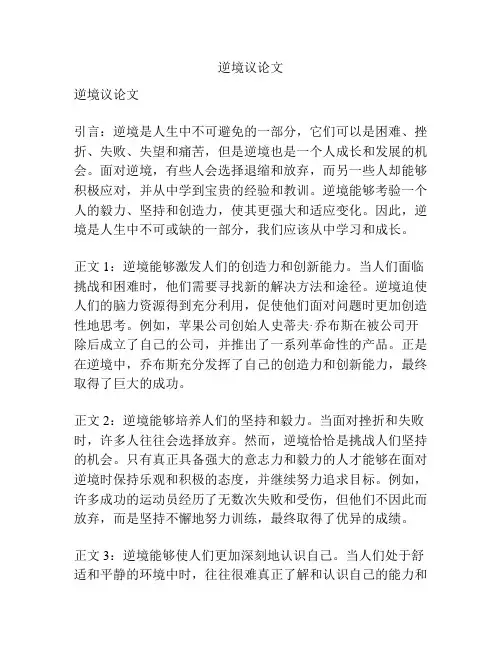 逆境议论文

逆境议论文

引言：逆境是人生中不可避免的一部分，它们可以是困难、挫折、失败、失望和痛苦，但是逆境也是一个人成长和发展的机会。面对逆境，有些人会选择退缩和放弃，而另一些人却能够积极应对，并从中学到宝贵的经验和教训。逆境能够考验一个人的毅力、坚持和创造力，使其更强大和适应变化。因此，逆境是人生中不可或缺的一部分，我们应该从中学习和成长。

正文 1：逆境能够激发人们的创造力和创新能力。当人们面临挑战和困难时，他们需要寻找新的解决方法和途径。逆境迫使人们的脑力资源得到充分利用，促使他们面对问题时更加创造性地思考。例如，苹果公司创始人史蒂夫·乔布斯在被公司开除后成立了自己的公司，并推出了一系列革命性的产品。正是在逆境中，乔布斯充分发挥了自己的创造力和创新能力，最终取得了巨大的成功。

正文 2：逆境能够培养人们的坚持和毅力。当面对挫折和失败时，许多人往往会选择放弃。然而，逆境恰恰是挑战人们坚持的机会。只有真正具备强大的意志力和毅力的人才能够在面对逆境时保持乐观和积极的态度，并继续努力追求目标。例如，许多成功的运动员经历了无数次失败和受伤，但他们不因此而放弃，而是坚持不懈地努力训练，最终取得了优异的成绩。

正文 3：逆境能够使人们更加深刻地认识自己。当人们处于舒适和平静的环境中时，往往很难真正了解和认识自己的能力和